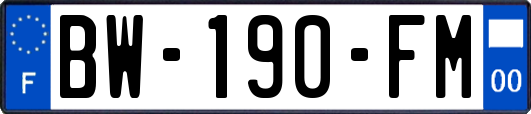 F
BW-190-FM
00